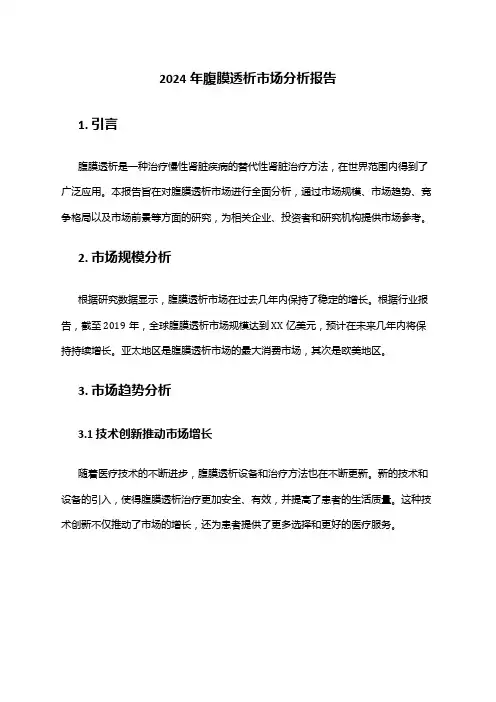 2024 年腹膜透析市场分析报告

1. 引言

腹膜透析是一种治疗慢性肾脏疾病的替代性肾脏治疗方法，在世界范围内得到了广泛应用。本报告旨在对腹膜透析市场进行全面分析，通过市场规模、市场趋势、竞争格局以及市场前景等方面的研究，为相关企业、投资者和研究机构提供市场参考。

2. 市场规模分析

根据研究数据显示，腹膜透析市场在过去几年内保持了稳定的增长。根据行业报告，截至 2019 年，全球腹膜透析市场规模达到 XX 亿美元，预计在未来几年内将保持持续增长。亚太地区是腹膜透析市场的最大消费市场，其次是欧美地区。

3. 市场趋势分析

3.1 技术创新推动市场增长

随着医疗技术的不断进步，腹膜透析设备和治疗方法也在不断更新。新的技术和设备的引入，使得腹膜透析治疗更加安全、有效，并提高了患者的生活质量。这种技术创新不仅推动了市场的增长，还为患者提供了更多选择和更好的医疗服务。